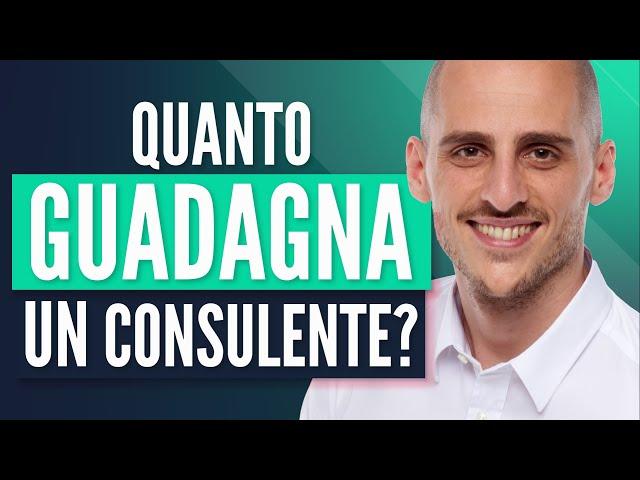 QUANTO
GUADAGNA
UN CONSULENTE?